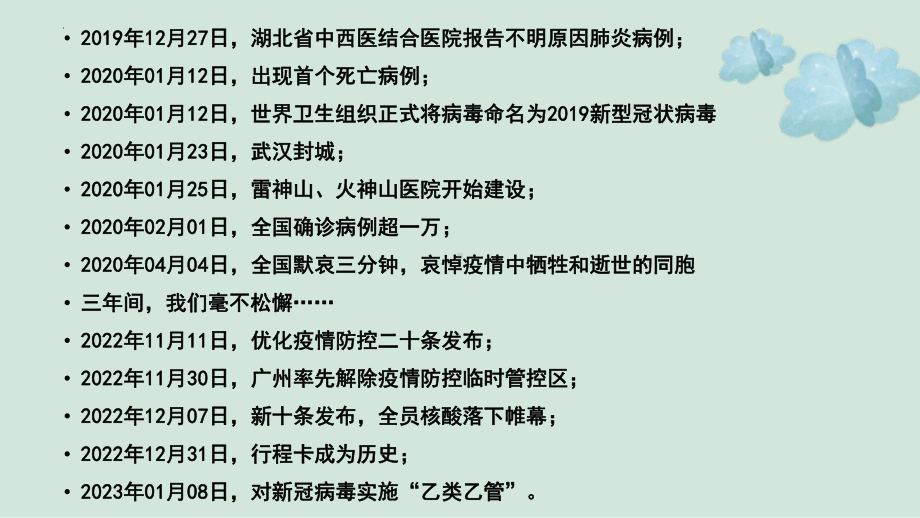 • 2019年12月27日，湖北省中西医结合医院报告不明原因肺炎病例；
• 2020年01月12日，出现首个死亡病例；
• 2020年01月12日，世界卫生组织正式将病毒命名为2019新型冠状病毒
• 2020年01月23日，武汉封城；
• 2020年01月25日，雷神山、火神山医院开始建设；
• 2020年02月01日，全国确诊病例超一万；
• 2020年04月04日，全国默哀三分钟，哀悼疫情中牺牲和逝世的同胞
• 三年间，我们毫不松懈……
• 2022年11月11日，优化疫情防控二十条发布；
• 2022年11月30日，广州率先解除疫情防控临时管控区；
• 2022年12月07日，新十条发布，全员核酸落下帷幕；
• 2022年12月31日，行程卡成为历史；
• 2023年01月08日，对新冠病毒实施“乙类乙管”。